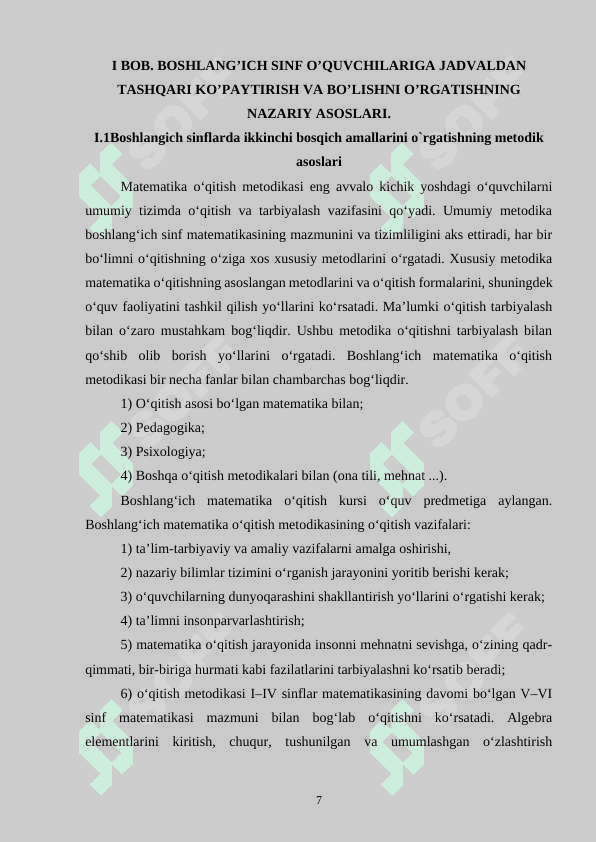 I BOB. BOSHLANG’ICH SINF O’QUVCHILARIGA JADVALDAN TASHQARI KO’PAYTIRISH VA BO’LISHNI O’RGATISHNING NAZARIY ASOSLARI.

I.1Boshlangich sinflarda ikkinchi bosqich amallarini o`rgatishning metodik asoslari

Matematika o‘qitish metodikasi eng avvalo kichik yoshdagi o‘quvchilarni umumiy tizimda o‘qitish va tarbiyalash vazifasini qo‘yadi. Umumiy metodika boshlang‘ich sinf matematikasining mazmunini va tizimliligini aks ettiradi, har bir bo‘limni o‘qitishning o‘ziga xos xususiy metodlarini o‘rgatadi. Xususiy metodika matematika o‘qitishning asoslangan metodlarini va o‘qitish formalarini, shuningdek o‘quv faoliyatini tashkil qilish yo‘llarini ko‘rsatadi. Ma’lumki o‘qitish tarbiyalash bilan o‘zaro mustahkam bog‘liqdir. Ushbu metodika o‘qitishni tarbiyalash bilan qo‘shib olib borish yo‘llarini o‘rgatadi. Boshlang‘ich matematika o‘qitish metodikasi bir necha fanlar bilan chambarchas bog‘liqdir.

1) O‘qitish asosi bo‘lgan matematika bilan;

2) Pedagogika;

3) Psixologiya;

4) Boshqa o‘qitish metodikalari bilan (ona tili, mehnat ...).

Boshlang‘ich matematika o‘qitish kursi o‘quv predmetiga aylangan. Boshlang‘ich matematika o‘qitish metodikasining o‘qitish vazifalari:

1) ta’lim-tarbiyaviy va amaliy vazifalarni amalga oshirishi,

2) nazariy bilimlar tizimini o‘rganish jarayonini yoritib berishi kerak;

3) o‘quvchilarning dunyoqarashini shakllantirish yo‘llarini o‘rgatishi kerak;

4) ta’limni insonparvarlashtirish;

5) matematika o‘qitish jarayonida insonni mehnatni sevishga, o‘zining qadr-qimmati, bir-biriga hurmati kabi fazilatlarini tarbiyalashni ko‘rsatib beradi;

6) o‘qitish metodikasi I–IV sinflar matematikasining davomi bo‘lgan V–VI sinf matematikasi mazmuni bilan bog‘lab o‘qitishni ko‘rsatadi. Algebra elementlarini kiritish, chuqur, tushunilgan va umumlashgan o‘zlashtirish

7